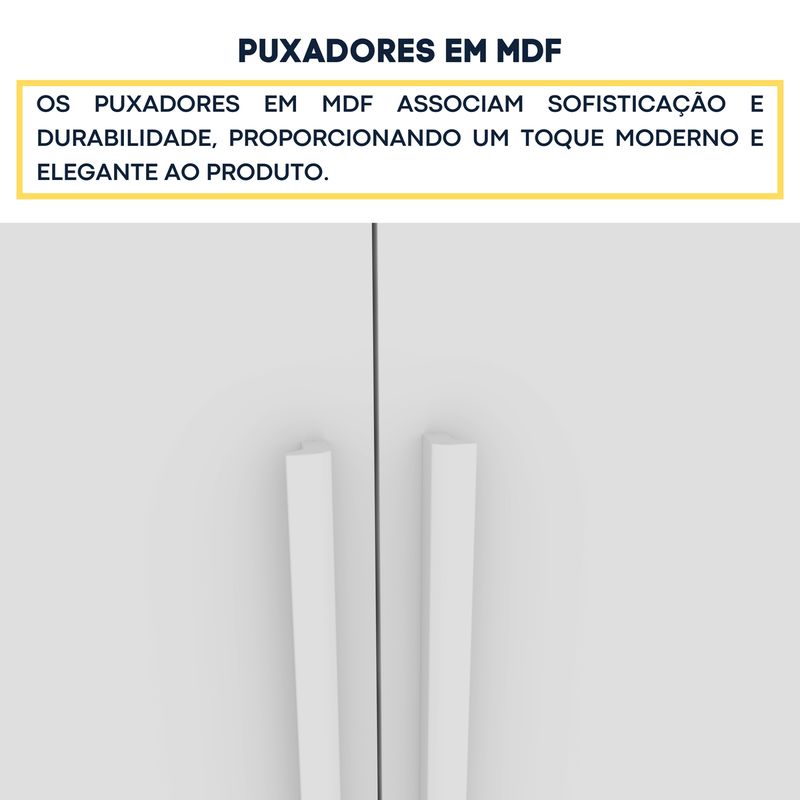 PUXADORES EM MDF

OS PUXADORES EM MDF ASSOCIAM SOFISTICAÇÃO E DURABILIDADE, PROPORCIONANDO UM TOQUE MODERNO E ELEGANTE AO PRODUTO.